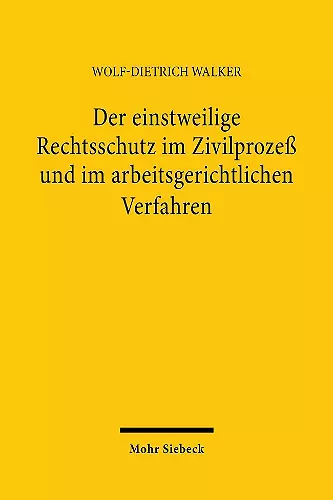 WOLF-DIETRICH WALKER

Der einstweilige Rechtsschutz im Zivilprozeß und im arbeitsgerichtlichen Verfahren

Mohr Siebeck